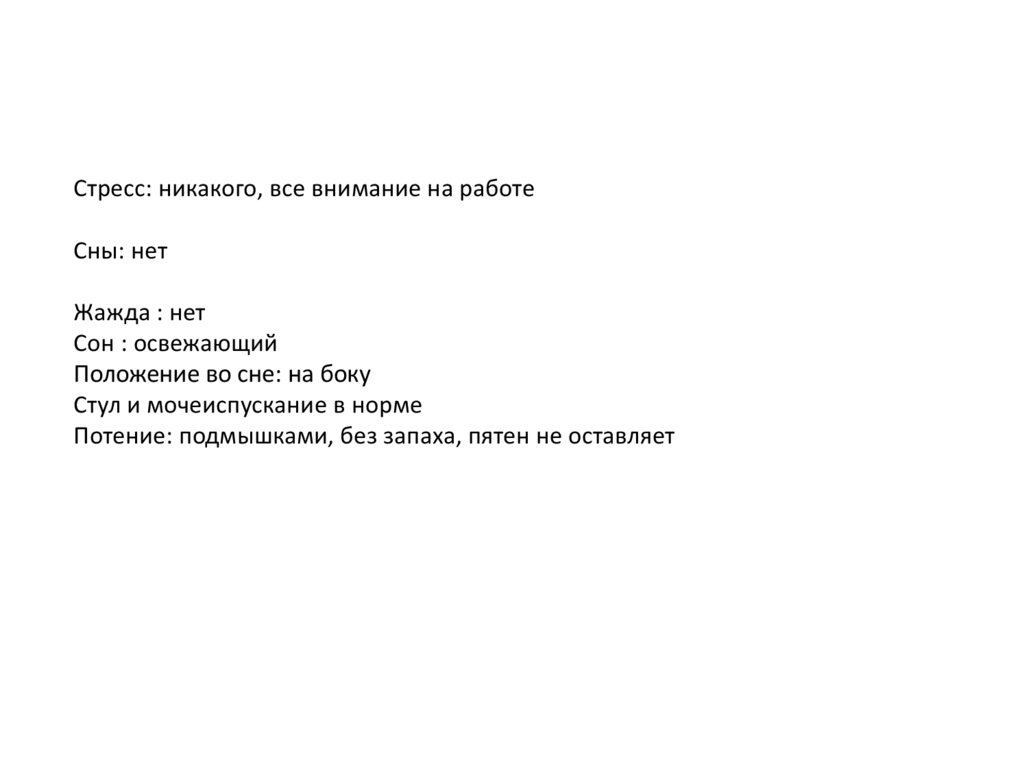 Стресс: никакого, все внимание на работе

Сны: нет

Жажда : нет
Сон : освежающий
Положение во сне: на боку
Стул и мочеиспускание в норме
Потение: подмышками, без запаха, пятен не оставляет